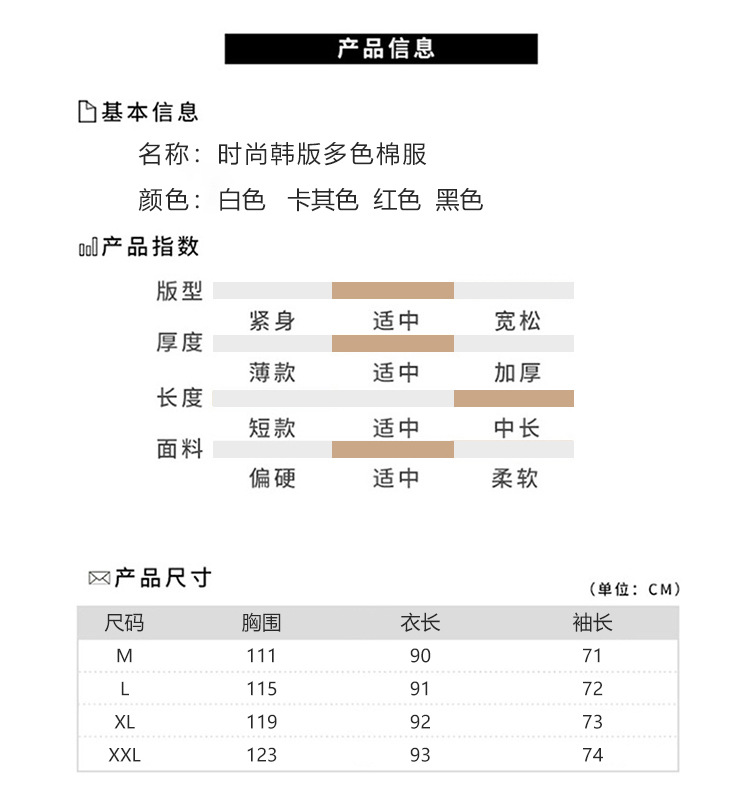 产品信息

基本信息

名称：时尚韩版多色棉服

颜色：白色 卡其色 红色 黑色

产品指数

版型
紧身 适中 宽松

厚度
薄款 适中 加厚

长度
短款 适中 中长

面料
偏硬 适中 柔软

产品尺寸

（单位：CM）

| 尺码 | 胸围 | 衣长 | 袖长 |
|---|---|---|---|
| M | 111 | 90 | 71 |
| L | 115 | 91 | 72 |
| XL | 119 | 92 | 73 |
| XXL | 123 | 93 | 74 |